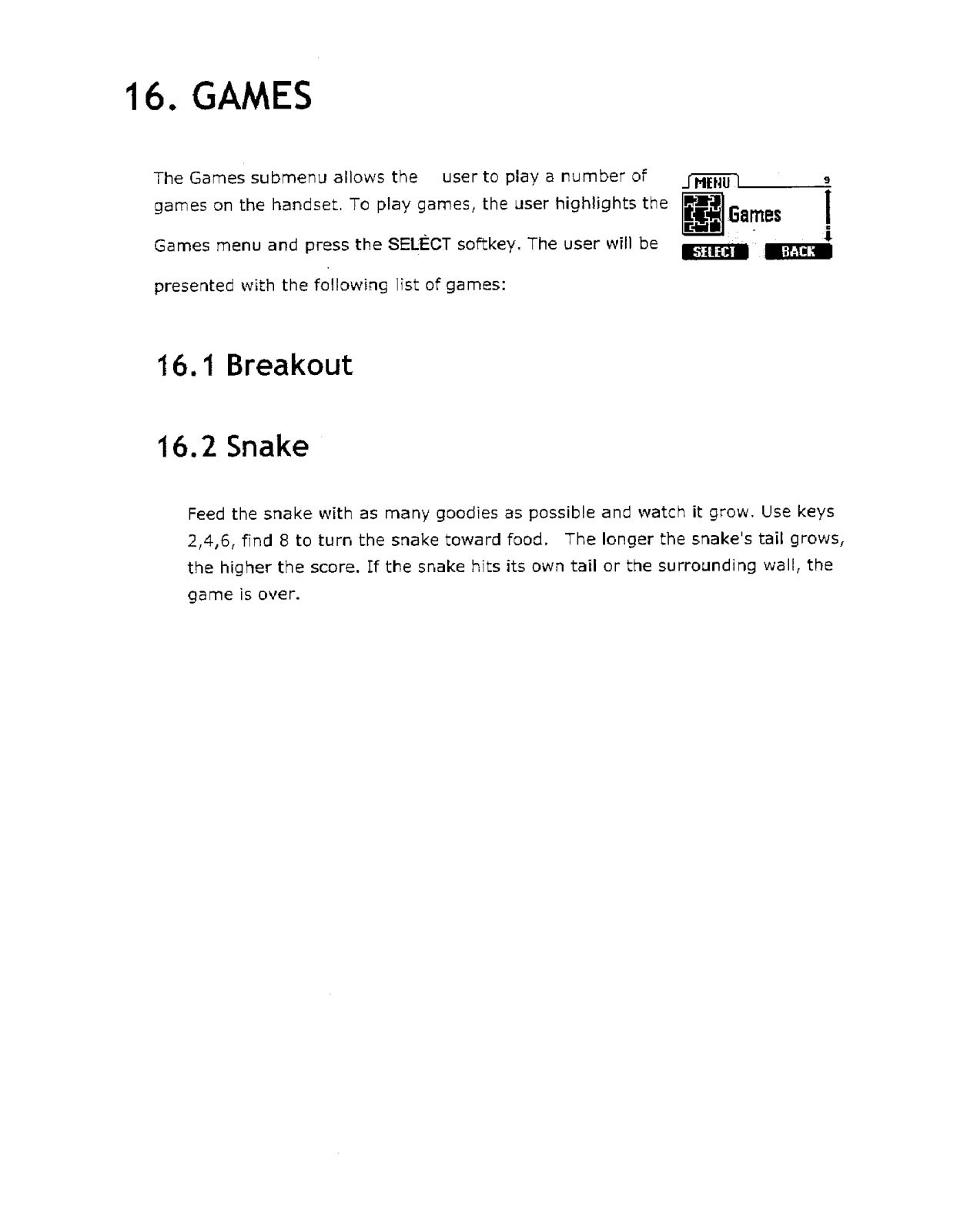 16. GAMES

The Games submenu allows the user to play a number of games on the handset. To play games, the user highlights the Games menu and press the SELECT softkey. The user will be presented with the following list of games:

MENU 9
Games
SELECT BACK

16.1 Breakout

16.2 Snake

Feed the snake with as many goodies as possible and watch it grow. Use keys 2,4,6, find 8 to turn the snake toward food. The longer the snake's tail grows, the higher the score. If the snake hits its own tail or the surrounding wall, the game is over.